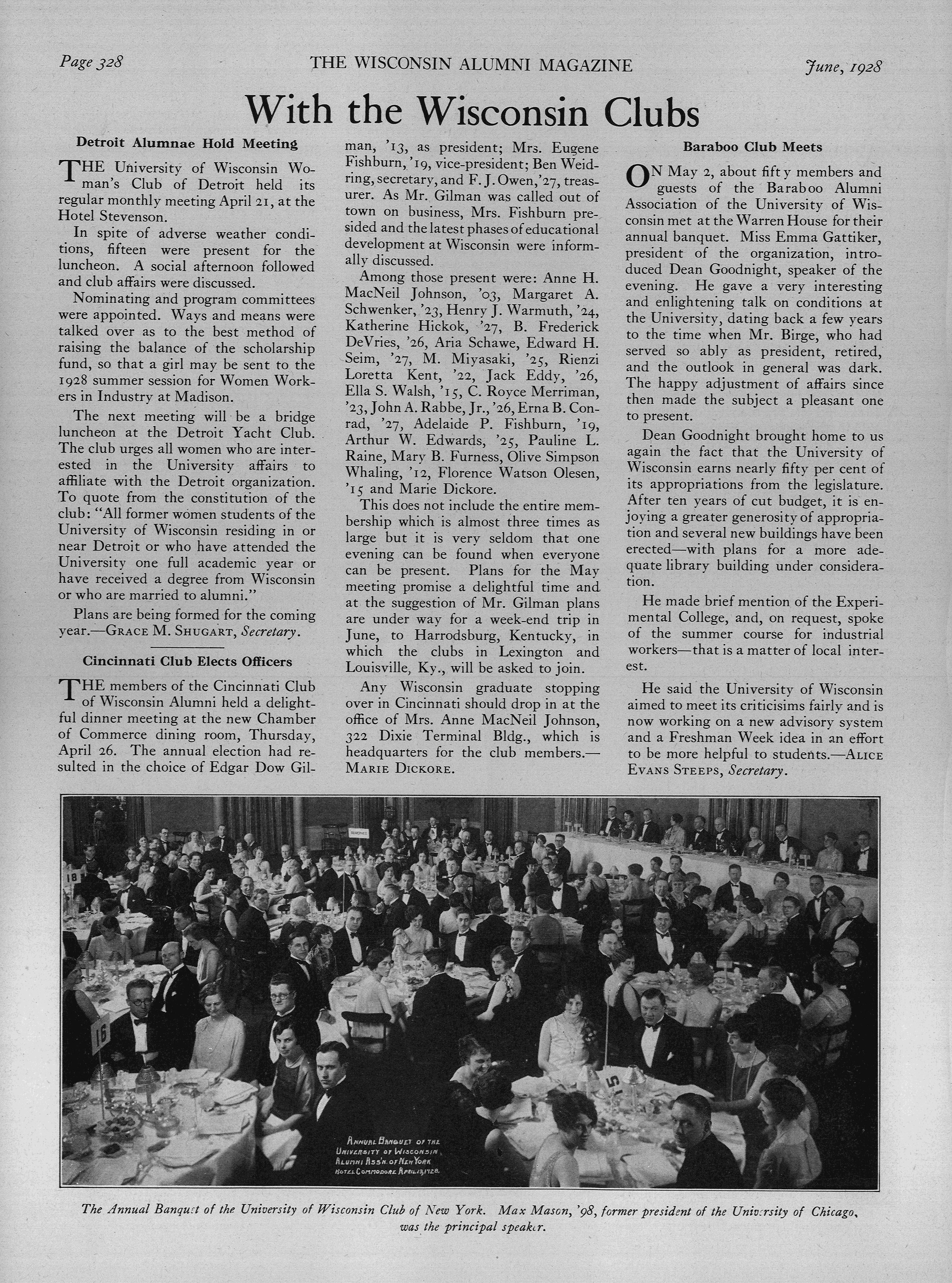 Page 328

THE WISCONSIN ALUMNI MAGAZINE

June, 1928

With the Wisconsin Clubs

Detroit Alumnae Hold Meeting

THE University of Wisconsin Woman's Club of Detroit held its regular monthly meeting April 21, at the Hotel Stevenson.

In spite of adverse weather conditions, fifteen were present for the luncheon. A social afternoon followed and club affairs were discussed.

Nominating and program committees were appointed. Ways and means were talked over as to the best method of raising the balance of the scholarship fund, so that a girl may be sent to the 1928 summer session for Women Workers in Industry at Madison.

The next meeting will be a bridge luncheon at the Detroit Yacht Club. The club urges all women who are interested in the University affairs to affiliate with the Detroit organization. To quote from the constitution of the club: "All former women students of the University of Wisconsin residing in or near Detroit or who have attended the University one full academic year or have received a degree from Wisconsin or who are married to alumni."

Plans are being formed for the coming year.—GRACE M. SHUGART, Secretary.

Cincinnati Club Elects Officers

THE members of the Cincinnati Club of Wisconsin Alumni held a delightful dinner meeting at the new Chamber of Commerce dining room, Thursday, April 26. The annual election had resulted in the choice of Edgar Dow Gilman, '13, as president; Mrs. Eugene Fishburn, '19, vice-president; Ben Weidring, secretary, and F. J. Owen, '27, treasurer. As Mr. Gilman was called out of town on business, Mrs. Fishburn presided and the latest phases of educational development at Wisconsin were informally discussed.

Among those present were: Anne H. MacNeil Johnson, '03, Margaret A. Schwenker, '23, Henry J. Warmuth, '24, Katherine Hickok, '27, B. Frederick DeVries, '26, Aria Schawe, Edward H. Seim, '27, M. Miyasaki, '25, Rienzi Loretta Kent, '22, Jack Eddy, '26, Ella S. Walsh, '15, C. Royce Merriman, '23, John A. Rabbe, Jr., '26, Erna B. Conrad, '27, Adelaide P. Fishburn, '19, Arthur W. Edwards, '25, Pauline L. Raine, Mary B. Furness, Olive Simpson Whaling, '12, Florence Watson Olesen, '15 and Marie Dickore.

This does not include the entire membership which is almost three times as large but it is very seldom that one evening can be found when everyone can be present. Plans for the May meeting promise a delightful time and at the suggestion of Mr. Gilman plans are under way for a week-end trip in June, to Harrodsburg, Kentucky, in which the clubs in Lexington and Louisville, Ky., will be asked to join.

Any Wisconsin graduate stopping over in Cincinnati should drop in at the office of Mrs. Anne MacNeil Johnson, 322 Dixie Terminal Bldg., which is headquarters for the club members.—MARIE DICKORE.

Baraboo Club Meets

ON May 2, about fifty members and guests of the Baraboo Alumni Association of the University of Wisconsin met at the Warren House for their annual banquet. Miss Emma Gattiker, president of the organization, introduced Dean Goodnight, speaker of the evening. He gave a very interesting and enlightening talk on conditions at the University, dating back a few years to the time when Mr. Birge, who had served so ably as president, retired, and the outlook in general was dark. The happy adjustment of affairs since then made the subject a pleasant one to present.

Dean Goodnight brought home to us again the fact that the University of Wisconsin earns nearly fifty per cent of its appropriations from the legislature. After ten years of cut budget, it is enjoying a greater generosity of appropriation and several new buildings have been erected—with plans for a more adequate library building under consideration.

He made brief mention of the Experimental College, and, on request, spoke of the summer course for industrial workers—that is a matter of local interest.

He said the University of Wisconsin aimed to meet its criticisims fairly and is now working on a new advisory system and a Freshman Week idea in an effort to be more helpful to students.—ALICE EVANS STEEPS, Secretary.

18

16

5

ANNUAL BANQUET OF THE UNIVERSITY OF WISCONSIN ALUMNI ASS'N. OF NEW YORK HOTEL COMMODORE APRIL 13, 1928.

The Annual Banquet of the University of Wisconsin Club of New York. Max Mason, '98, former president of the University of Chicago, was the principal speaker.